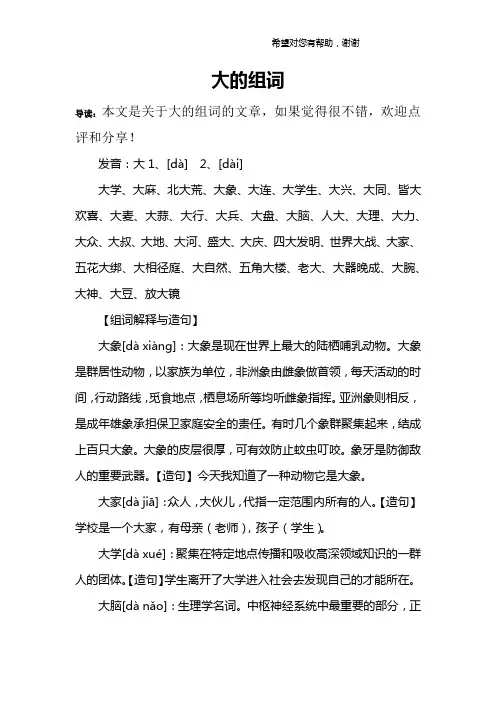 希望对您有帮助，谢谢

大的组词

导读：本文是关于大的组词的文章，如果觉得很不错，欢迎点评和分享！

发音：大 1、[dà]　2、[dài]

大学、大麻、北大荒、大象、大连、大学生、大兴、大同、皆大欢喜、大麦、大蒜、大行、大兵、大盘、大脑、人大、大理、大力、大众、大叔、大地、大河、盛大、大庆、四大发明、世界大战、大家、五花大绑、大相径庭、大自然、五角大楼、老大、大器晚成、大腕、大神、大豆、放大镜

【组词解释与造句】

大象[dà xiàng]：大象是现在世界上最大的陆栖哺乳动物。大象是群居性动物，以家族为单位，非洲象由雌象做首领，每天活动的时间，行动路线，觅食地点，栖息场所等均听雌象指挥。亚洲象则相反，是成年雄象承担保卫家庭安全的责任。有时几个象群聚集起来，结成上百只大象。大象的皮层很厚，可有效防止蚊虫叮咬。象牙是防御敌人的重要武器。【造句】今天我知道了一种动物它是大象。

大家[dà jiā]：众人，大伙儿，代指一定范围内所有的人。【造句】学校是一个大家，有母亲（老师），孩子（学生）。

大学[dà xué]：聚集在特定地点传播和吸收高深领域知识的一群人的团体。【造句】学生离开了大学进入社会去发现自己的才能所在。

大脑[dà nǎo]：生理学名词。中枢神经系统中最重要的部分，正